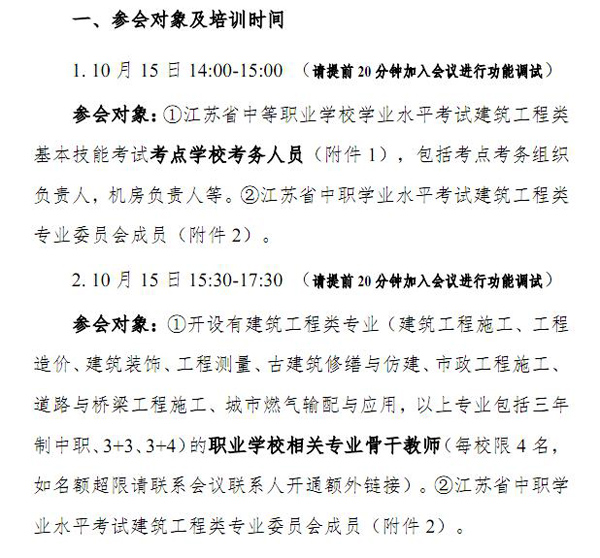 一、参会对象及培训时间

1. 10 月 15 日 14:00-15:00 （请提前 20 分钟加入会议进行功能调试）

参会对象：①江苏省中等职业学校学业水平考试建筑工程类基本技能考试考点学校考务人员（附件 1），包括考点考务组织负责人，机房负责人等。②江苏省中职学业水平考试建筑工程类专业委员会成员（附件 2）。

2. 10 月 15 日 15:30-17:30 （请提前 20 分钟加入会议进行功能调试）

参会对象：①开设有建筑工程类专业（建筑工程施工、工程造价、建筑装饰、工程测量、古建筑修缮与仿建、市政工程施工、道路与桥梁工程施工、城市燃气输配与应用，以上专业包括三年制中职、3+3、3+4）的职业学校相关专业骨干教师（每校限 4 名，如名额超限请联系会议联系人开通额外链接）。②江苏省中职学业水平考试建筑工程类专业委员会成员（附件 2）。